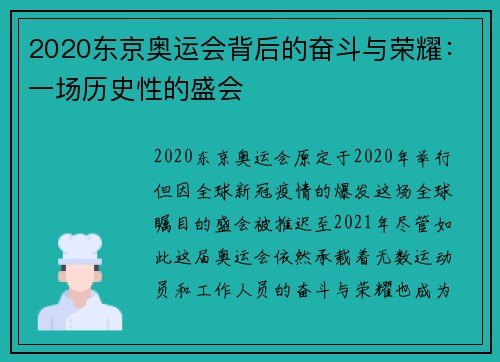 2020东京奥运会背后的奋斗与荣耀：一场历史性的盛会

2020东京奥运会原定于2020年举行但因全球新冠疫情的爆发这场全球瞩目的盛会被推迟至2021年尽管如此这届奥运会依然承载着无数运动员和工作人员的奋斗与荣耀也成为